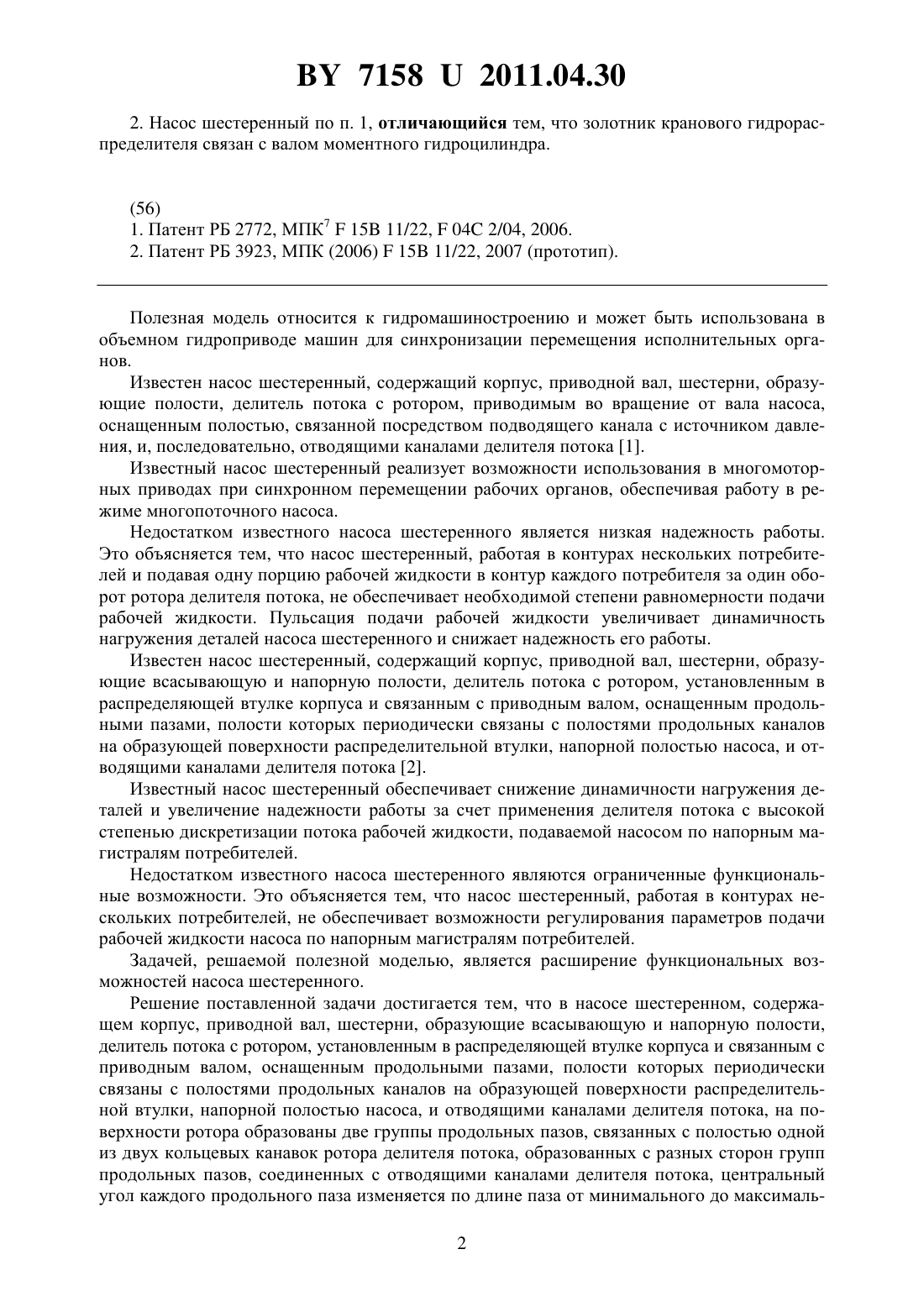 BY 7158 U 2011.04.30

2. Насос шестеренный по п. 1, отличающийся тем, что золотник кранового гидрораспределителя связан с валом моментного гидроцилиндра.

(56)
1. Патент РБ 2772, МПК$^7$ F 15B 11/22, F 04C 2/04, 2006.
2. Патент РБ 3923, МПК (2006) F 15B 11/22, 2007 (прототип).

Полезная модель относится к гидромашиностроению и может быть использована в объемном гидроприводе машин для синхронизации перемещения исполнительных органов.

Известен насос шестеренный, содержащий корпус, приводной вал, шестерни, образующие полости, делитель потока с ротором, приводимым во вращение от вала насоса, оснащенным полостью, связанной посредством подводящего канала с источником давления, и, последовательно, отводящими каналами делителя потока [1].

Известный насос шестеренный реализует возможности использования в многомоторных приводах при синхронном перемещении рабочих органов, обеспечивая работу в режиме многопоточного насоса.

Недостатком известного насоса шестеренного является низкая надежность работы. Это объясняется тем, что насос шестеренный, работая в контурах нескольких потребителей и подавая одну порцию рабочей жидкости в контур каждого потребителя за один оборот ротора делителя потока, не обеспечивает необходимой степени равномерности подачи рабочей жидкости. Пульсация подачи рабочей жидкости увеличивает динамичность нагружения деталей насоса шестеренного и снижает надежность его работы.

Известен насос шестеренный, содержащий корпус, приводной вал, шестерни, образующие всасывающую и напорную полости, делитель потока с ротором, установленным в распределяющей втулке корпуса и связанным с приводным валом, оснащенным продольными пазами, полости которых периодически связаны с полостями продольных каналов на образующей поверхности распределительной втулки, напорной полостью насоса, и отводящими каналами делителя потока [2].

Известный насос шестеренный обеспечивает снижение динамичности нагружения деталей и увеличение надежности работы за счет применения делителя потока с высокой степенью дискретизации потока рабочей жидкости, подаваемой насосом по напорным магистралям потребителей.

Недостатком известного насоса шестеренного являются ограниченные функциональные возможности. Это объясняется тем, что насос шестеренный, работая в контурах нескольких потребителей, не обеспечивает возможности регулирования параметров подачи рабочей жидкости насоса по напорным магистралям потребителей.

Задачей, решаемой полезной моделью, является расширение функциональных возможностей насоса шестеренного.

Решение поставленной задачи достигается тем, что в насосе шестеренном, содержащем корпус, приводной вал, шестерни, образующие всасывающую и напорную полости, делитель потока с ротором, установленным в распределяющей втулке корпуса и связанным с приводным валом, оснащенным продольными пазами, полости которых периодически связаны с полостями продольных каналов на образующей поверхности распределительной втулки, напорной полостью насоса, и отводящими каналами делителя потока, на поверхности ротора образованы две группы продольных пазов, связанных с полостью одной из двух кольцевых канавок ротора делителя потока, образованных с разных сторон групп продольных пазов, соединенных с отводящими каналами делителя потока, центральный угол каждого продольного паза изменяется по длине паза от минимального до максималь-

2